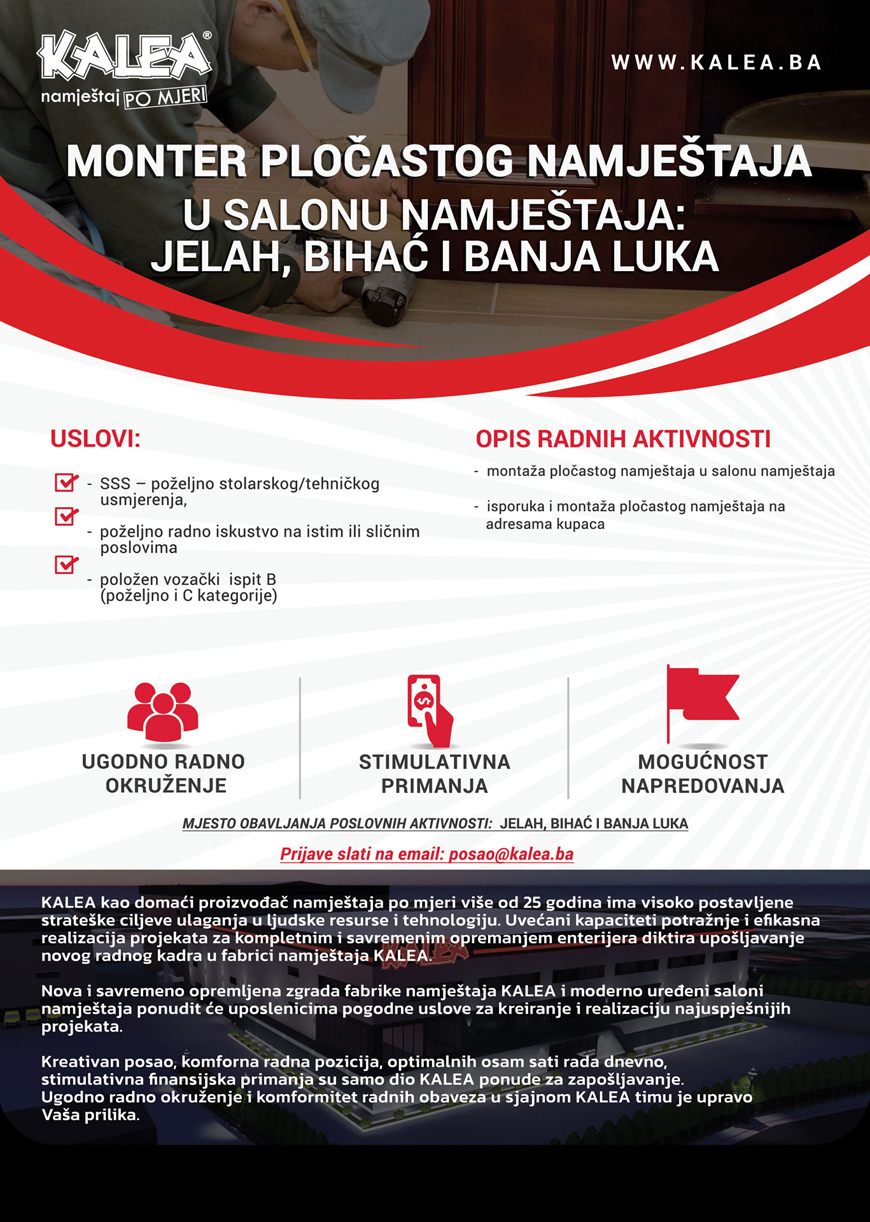 KALEA®
namještaj PO MJERI

WWW.KALEA.BA

MONTER PLOČASTOG NAMJEŠTAJA
U SALONU NAMJEŠTAJA:
JELAH, BIHAĆ I BANJA LUKA

USLOVI:

- SSS – poželjno stolarskog/tehničkog usmjerenja,
- poželjno radno iskustvo na istim ili sličnim poslovima
- položen vozački ispit B (poželjno i C kategorije)

OPIS RADNIH AKTIVNOSTI

- montaža pločastog namještaja u salonu namještaja
- isporuka i montaža pločastog namještaja na adresama kupaca

UGODNO RADNO OKRUŽENJE

STIMULATIVNA PRIMANJA

MOGUĆNOST NAPREDOVANJA

MJESTO OBAVLJANJA POSLOVNIH AKTIVNOSTI: JELAH, BIHAĆ I BANJA LUKA

Prijave slati na email: posao@kalea.ba

KALEA kao domaći proizvođač namještaja po mjeri više od 25 godina ima visoko postavljene strateške ciljeve ulaganja u ljudske resurse i tehnologiju. Uvećani kapaciteti potražnje i efikasna realizacija projekata za kompletnim i savremenim opremanjem enterijera diktira upošljavanje novog radnog kadra u fabrici namještaja KALEA.

Nova i savremeno opremljena zgrada fabrike namještaja KALEA i moderno uređeni saloni namještaja ponudit će uposlenicima pogodne uslove za kreiranje i realizaciju najuspješnijih projekata.

Kreativan posao, komforna radna pozicija, optimalnih osam sati rada dnevno, stimulativna finansijska primanja su samo dio KALEA ponude za zapošljavanje. Ugodno radno okruženje i komformitet radnih obaveza u sjajnom KALEA timu je upravo Vaša prilika.